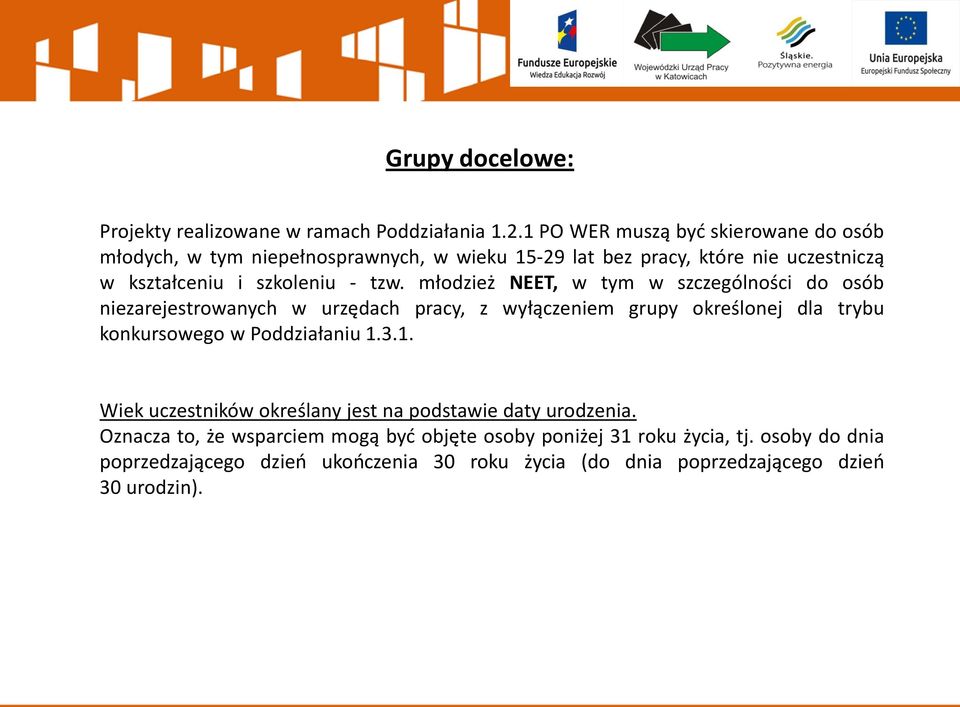 Fundusze Europejskie
Wiedza Edukacja Rozwój

Wojewódzki Urząd Pracy w Katowicach

Śląskie. Pozytywna energia

Unia Europejska
Europejski Fundusz Społeczny

Grupy docelowe:

Projekty realizowane w ramach Poddziałania 1.2.1 PO WER muszą być skierowane do osób młodych, w tym niepełnosprawnych, w wieku 15-29 lat bez pracy, które nie uczestniczą w kształceniu i szkoleniu - tzw. młodzież NEET, w tym w szczególności do osób niezarejestrowanych w urzędach pracy, z wyłączeniem grupy określonej dla trybu konkursowego w Poddziałaniu 1.3.1.

Wiek uczestników określany jest na podstawie daty urodzenia.
Oznacza to, że wsparciem mogą być objęte osoby poniżej 31 roku życia, tj. osoby do dnia poprzedzającego dzień ukończenia 30 roku życia (do dnia poprzedzającego dzień 30 urodzin).